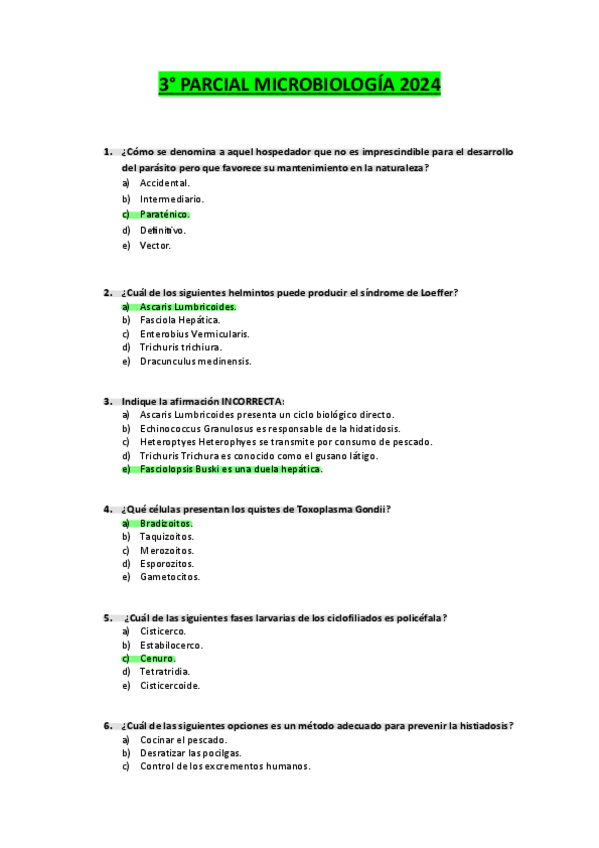 3° PARCIAL MICROBIOLOGÍA 2024

1. ¿Cómo se denomina a aquel hospedador que no es imprescindible para el desarrollo del parásito pero que favorece su mantenimiento en la naturaleza?
a) Accidental.
b) Intermediario.
c) Paraténico.
d) Definitivo.
e) Vector.

2. ¿Cuál de los siguientes helmintos puede producir el síndrome de Loeffer?
a) Ascaris Lumbricoides.
b) Fasciola Hepática.
c) Enterobius Vermicularis.
d) Trichuris trichiura.
e) Dracunculus medinensis.

3. Indique la afirmación INCORRECTA:
a) Ascaris Lumbricoides presenta un ciclo biológico directo.
b) Echinococcus Granulosus es responsable de la hidatidosis.
c) Heteroptyes Heterophyes se transmite por consumo de pescado.
d) Trichuris Trichura es conocido como el gusano látigo.
e) Fasciolopsis Buski es una duela hepática.

4. ¿Qué células presentan los quistes de Toxoplasma Gondii?
a) Bradizoitos.
b) Taquizoitos.
c) Merozoitos.
d) Esporozitos.
e) Gametocitos.

5. ¿Cuál de las siguientes fases larvarias de los ciclofiliados es policéfala?
a) Cisticerco.
b) Estabilocerco.
c) Cenuro.
d) Tetratridia.
e) Cisticercoide.

6. ¿Cuál de las siguientes opciones es un método adecuado para prevenir la histiadosis?
a) Cocinar el pescado.
b) Desratizar las pocilgas.
c) Control de los excrementos humanos.